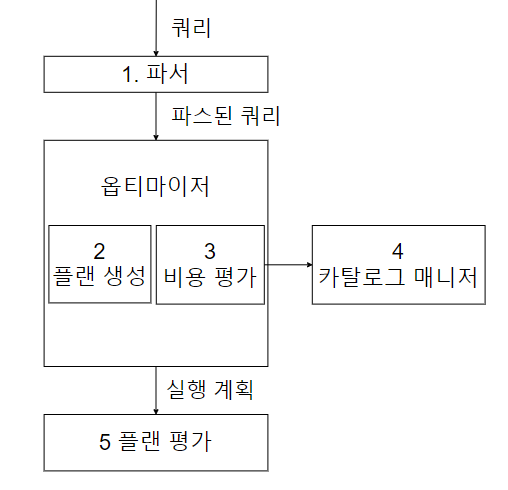 쿼리

1. 파서

파스된 쿼리

옵티마이저

2
플랜 생성

3
비용 평가

4
카탈로그 매니저

실행 계획

5 플랜 평가